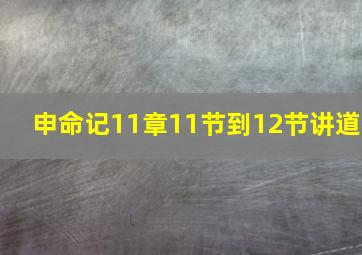 申命记11章11节到12节讲道